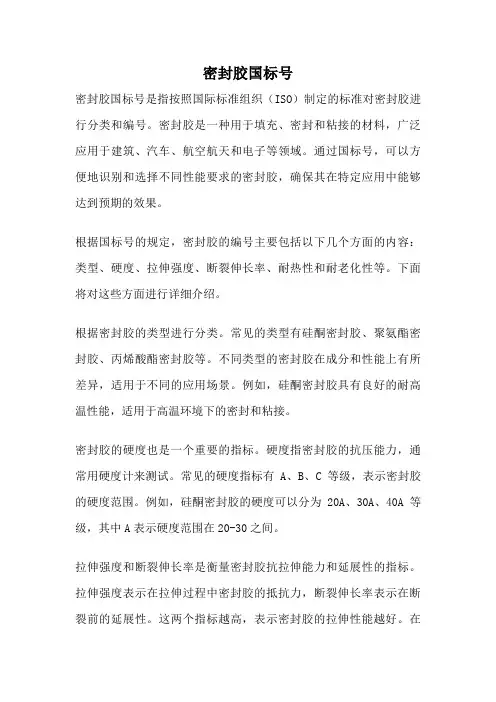 密封胶国标号

密封胶国标号是指按照国际标准组织（ISO）制定的标准对密封胶进行分类和编号。密封胶是一种用于填充、密封和粘接的材料，广泛应用于建筑、汽车、航空航天和电子等领域。通过国标号，可以方便地识别和选择不同性能要求的密封胶，确保其在特定应用中能够达到预期的效果。

根据国标号的规定，密封胶的编号主要包括以下几个方面的内容：类型、硬度、拉伸强度、断裂伸长率、耐热性和耐老化性等。下面将对这些方面进行详细介绍。

根据密封胶的类型进行分类。常见的类型有硅酮密封胶、聚氨酯密封胶、丙烯酸酯密封胶等。不同类型的密封胶在成分和性能上有所差异，适用于不同的应用场景。例如，硅酮密封胶具有良好的耐高温性能，适用于高温环境下的密封和粘接。

密封胶的硬度也是一个重要的指标。硬度指密封胶的抗压能力，通常用硬度计来测试。常见的硬度指标有 A、B、C 等级，表示密封胶的硬度范围。例如，硅酮密封胶的硬度可以分为 20A、30A、40A 等级，其中 A 表示硬度范围在 20-30 之间。

拉伸强度和断裂伸长率是衡量密封胶抗拉伸能力和延展性的指标。拉伸强度表示在拉伸过程中密封胶的抵抗力，断裂伸长率表示在断裂前的延展性。这两个指标越高，表示密封胶的拉伸性能越好。在